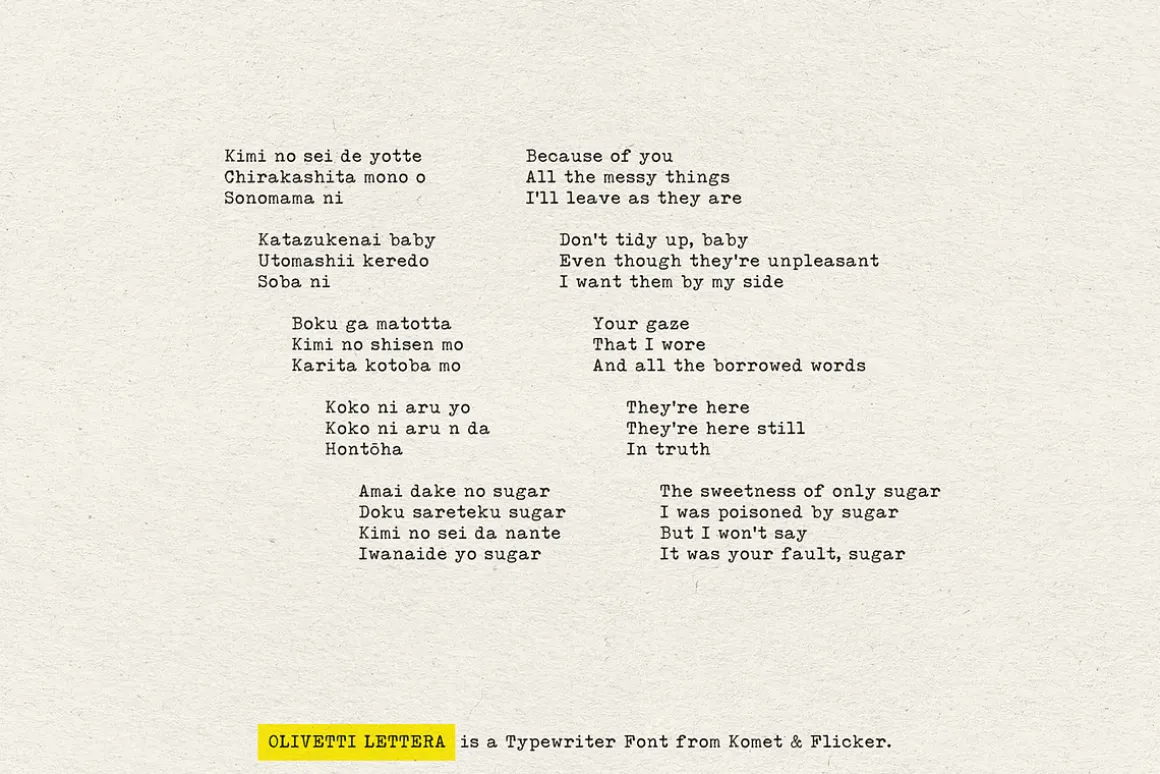 Kimi no sei de yotte
Chirakashita mono o
Sonomama ni

Katazukenai baby
Utomashii keredo
Soba ni

Boku ga matotta
Kimi no shisen mo
Karita kotoba mo

Koko ni aru yo
Koko ni aru n da
Hontōha

Amai dake no sugar
Doku sareteku sugar
Kimi no sei da nante
Iwanaide yo sugar

Because of you
All the messy things
I'll leave as they are

Don't tidy up, baby
Even though they're unpleasant
I want them by my side

Your gaze
That I wore
And all the borrowed words

They're here
They're here still
In truth

The sweetness of only sugar
I was poisoned by sugar
But I won't say
It was your fault, sugar

OLIVETTI LETTERA is a Typewriter Font from Komet & Flicker.